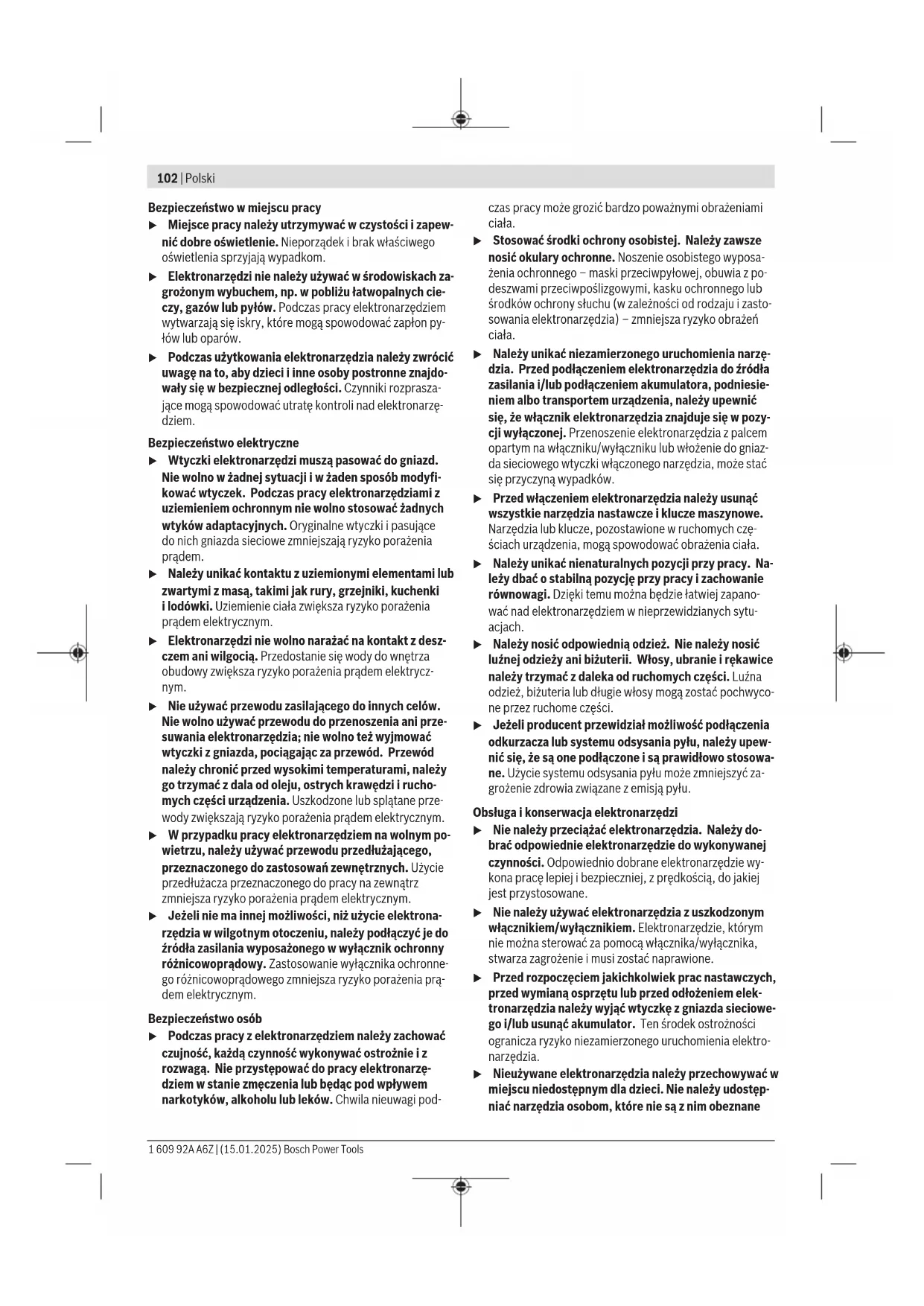 102 | Polski

Bezpieczeństwo w miejscu pracy

▶ Miejsce pracy należy utrzymywać w czystości i zapewnić dobre oświetlenie. Nieporządek i brak właściwego oświetlenia sprzyjają wypadkom.

▶ Elektronarzędzi nie należy używać w środowiskach zagrożonym wybuchem, np. w pobliżu łatwopalnych cieczy, gazów lub pyłów. Podczas pracy elektronarzędziem wytwarzają się iskry, które mogą spowodować zapłon pyłów lub oparów.

▶ Podczas użytkowania elektronarzędzia należy zwrócić uwagę na to, aby dzieci i inne osoby postronne znajdowały się w bezpiecznej odległości. Czynniki rozpraszające mogą spowodować utratę kontroli nad elektronarzędziem.

Bezpieczeństwo elektryczne

▶ Wtyczki elektronarzędzi muszą pasować do gniazd. Nie wolno w żadnej sytuacji i w żaden sposób modyfikować wtyczek. Podczas pracy elektronarzędziami z uziemieniem ochronnym nie wolno stosować żadnych wtyków adaptacyjnych. Oryginalne wtyczki i pasujące do nich gniazda sieciowe zmniejszają ryzyko porażenia prądem.

▶ Należy unikać kontaktu z uziemionymi elementami lub zwartymi z masą, takimi jak rury, grzejniki, kuchenki i lodówki. Uziemienie ciała zwiększa ryzyko porażenia prądem elektrycznym.

▶ Elektronarzędzi nie wolno narażać na kontakt z deszczem ani wilgocią. Przedostanie się wody do wnętrza obudowy zwiększa ryzyko porażenia prądem elektrycznym.

▶ Nie używać przewodu zasilającego do innych celów. Nie wolno używać przewodu do przenoszenia ani przesuwania elektronarzędzia; nie wolno też wyjmować wtyczki z gniazda, pociągając za przewód. Przewód należy chronić przed wysokimi temperaturami, należy go trzymać z dala od oleju, ostrych krawędzi i ruchomych części urządzenia. Uszkodzone lub splątane przewody zwiększają ryzyko porażenia prądem elektrycznym.

▶ W przypadku pracy elektronarzędziem na wolnym powietrzu, należy używać przewodu przedłużającego, przeznaczonego do zastosowań zewnętrznych. Użycie przedłużacza przeznaczonego do pracy na zewnątrz zmniejsza ryzyko porażenia prądem elektrycznym.

▶ Jeżeli nie ma innej możliwości, niż użycie elektronarzędzia w wilgotnym otoczeniu, należy podłączyć je do źródła zasilania wyposażonego w wyłącznik ochronny różnicowoprądowy. Zastosowanie wyłącznika ochronnego różnicowoprądowego zmniejsza ryzyko porażenia prądem elektrycznym.

Bezpieczeństwo osób

▶ Podczas pracy z elektronarzędziem należy zachować czujność, każdą czynność wykonywać ostrożnie i z rozwagą. Nie przystępować do pracy elektronarzędziem w stanie zmęczenia lub będąc pod wpływem narkotyków, alkoholu lub leków. Chwila nieuwagi podczas pracy może grozić bardzo poważnymi obrażeniami ciała.

▶ Stosować środki ochrony osobistej. Należy zawsze nosić okulary ochronne. Noszenie osobistego wyposażenia ochronnego – maski przeciwpyłowej, obuwia z podeszwami przeciwpoślizgowymi, kasku ochronnego lub środków ochrony słuchu (w zależności od rodzaju i zastosowania elektronarzędzia) – zmniejsza ryzyko obrażeń ciała.

▶ Należy unikać niezamierzonego uruchomienia narzędzia. Przed podłączeniem elektronarzędzia do źródła zasilania i/lub podłączeniem akumulatora, podniesieniem albo transportem urządzenia, należy upewnić się, że włącznik elektronarzędzia znajduje się w pozycji wyłączonej. Przenoszenie elektronarzędzia z palcem opartym na włączniku/wyłączniku lub włożenie do gniazda sieciowego wtyczki włączonego narzędzia, może stać się przyczyną wypadków.

▶ Przed włączeniem elektronarzędzia należy usunąć wszystkie narzędzia nastawcze i klucze maszynowe. Narzędzia lub klucze, pozostawione w ruchomych częściach urządzenia, mogą spowodować obrażenia ciała.

▶ Należy unikać nienaturalnych pozycji przy pracy. Należy dbać o stabilną pozycję przy pracy i zachowanie równowagi. Dzięki temu można będzie łatwiej zapanować nad elektronarzędziem w nieprzewidzianych sytuacjach.

▶ Należy nosić odpowiednią odzież. Nie należy nosić luźnej odzieży ani biżuterii. Włosy, ubranie i rękawice należy trzymać z daleka od ruchomych części. Luźna odzież, biżuteria lub długie włosy mogą zostać pochwycone przez ruchome części.

▶ Jeżeli producent przewidział możliwość podłączenia odkurzacza lub systemu odsysania pyłu, należy upewnić się, że są one podłączone i są prawidłowo stosowane. Użycie systemu odsysania pyłu może zmniejszyć zagrożenie zdrowia związane z emisją pyłu.

Obsługa i konserwacja elektronarzędzi

▶ Nie należy przeciążać elektronarzędzia. Należy dobrać odpowiednie elektronarzędzie do wykonywanej czynności. Odpowiednio dobrane elektronarzędzie wykona pracę lepiej i bezpieczniej, z prędkością, do jakiej jest przystosowane.

▶ Nie należy używać elektronarzędzia z uszkodzonym włącznikiem/wyłącznikiem. Elektronarzędzie, którym nie można sterować za pomocą włącznika/wyłącznika, stwarza zagrożenie i musi zostać naprawione.

▶ Przed rozpoczęciem jakichkolwiek prac nastawczych, przed wymianą osprzętu lub przed odłożeniem elektronarzędzia należy wyjąć wtyczkę z gniazda sieciowego i/lub usunąć akumulator. Ten środek ostrożności ogranicza ryzyko niezamierzonego uruchomienia elektronarzędzia.

▶ Nieużywane elektronarzędzia należy przechowywać w miejscu niedostępnym dla dzieci. Nie należy udostępniać narzędzia osobom, które nie są z nim obeznane

1 609 92A A6Z | (15.01.2025) Bosch Power Tools